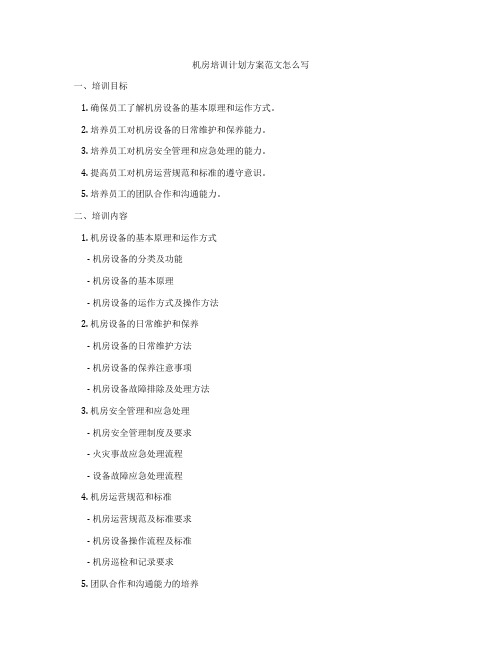 机房培训计划方案范文怎么写

一、培训目标

1. 确保员工了解机房设备的基本原理和运作方式。

2. 培养员工对机房设备的日常维护和保养能力。

3. 培养员工对机房安全管理和应急处理的能力。

4. 提高员工对机房运营规范和标准的遵守意识。

5. 培养员工的团队合作和沟通能力。

二、培训内容

1. 机房设备的基本原理和运作方式

- 机房设备的分类及功能

- 机房设备的基本原理

- 机房设备的运作方式及操作方法

2. 机房设备的日常维护和保养

- 机房设备的日常维护方法

- 机房设备的保养注意事项

- 机房设备故障排除及处理方法

3. 机房安全管理和应急处理

- 机房安全管理制度及要求

- 火灾事故应急处理流程

- 设备故障应急处理流程

4. 机房运营规范和标准

- 机房运营规范及标准要求

- 机房设备操作流程及标准

- 机房巡检和记录要求

5. 团队合作和沟通能力的培养